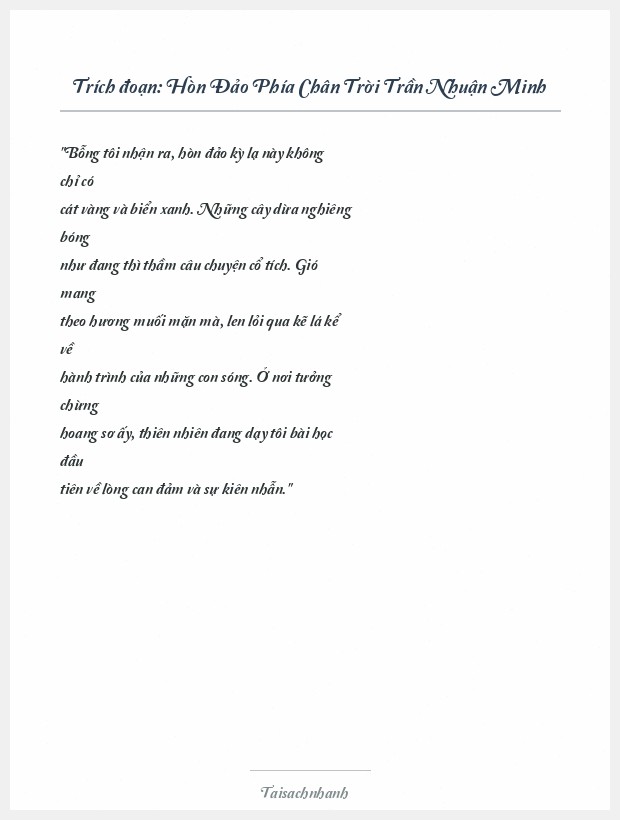 Trích đoạn: Hòn Đảo Phía Chân Trời Trần Nhuận Minh

"Bỗng tôi nhận ra, hòn đảo kỳ lạ này không chỉ có cát vàng và biển xanh. Những cây dừa nghiêng bóng như đang thì thầm câu chuyện cổ tích. Gió mang theo hương muối mặn mà, len lỏi qua kẽ lá kể về hành trình của những con sóng. Ở nơi tưởng chừng hoang sơ ấy, thiên nhiên đang dạy tôi bài học đầu tiên về lòng can đảm và sự kiên nhẫn."

Taisachnhanh